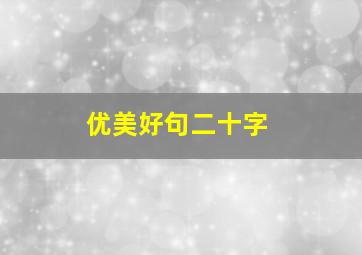 优美好句二十字